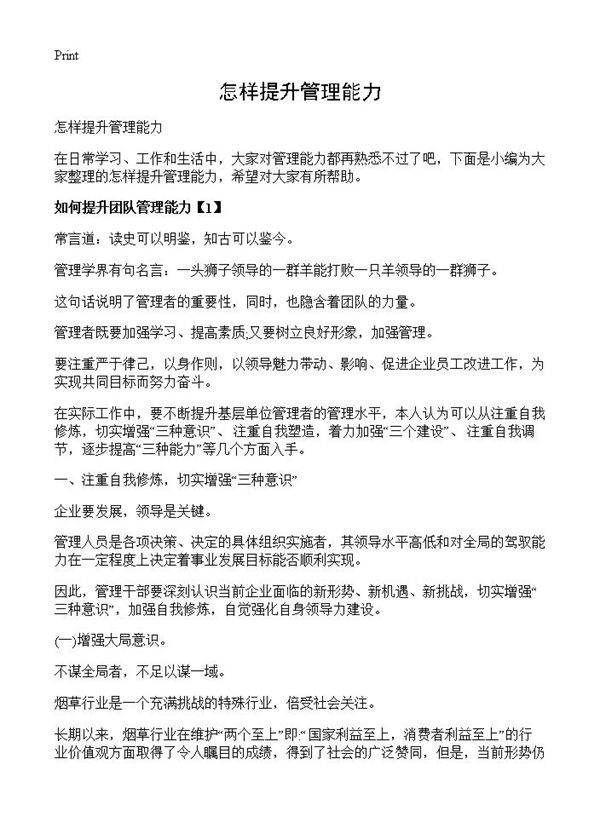 Print

怎样提升管理能力

怎样提升管理能力

在日常学习、工作和生活中，大家对管理能力都再熟悉不过了吧，下面是小编为大家整理的怎样提升管理能力，希望对大家有所帮助。

如何提升团队管理能力【1】

常言道：读史可以明鉴，知古可以鉴今。

管理学界有句名言：一头狮子领导的一群羊能打败一只羊领导的一群狮子。

这句话说明了管理者的重要性，同时，也隐含着团队的力量。

管理者既要加强学习、提高素质,又要树立良好形象，加强管理。

要注重严于律己，以身作则，以领导魅力带动、影响、促进企业员工改进工作，为实现共同目标而努力奋斗。

在实际工作中，要不断提升基层单位管理者的管理水平，本人认为可以从注重自我修炼，切实增强“三种意识”、注重自我塑造，着力加强“三个建设”、注重自我调节，逐步提高“三种能力”等几个方面入手。

一、注重自我修炼，切实增强“三种意识”

企业要发展，领导是关键。

管理人员是各项决策、决定的具体组织实施者，其领导水平高低和对全局的驾驭能力在一定程度上决定着事业发展目标能否顺利实现。

因此，管理干部要深刻认识当前企业面临的新形势、新机遇、新挑战，切实增强“三种意识”，加强自我修炼，自觉强化自身领导力建设。

(一)增强大局意识。

不谋全局者，不足以谋一域。

烟草行业是一个充满挑战的特殊行业，倍受社会关注。

长期以来，烟草行业在维护“两个至上”即:“国家利益至上，消费者利益至上”的行业价值观方面取得了令人瞩目的成绩，得到了社会的广泛赞同，但是，当前形势仍